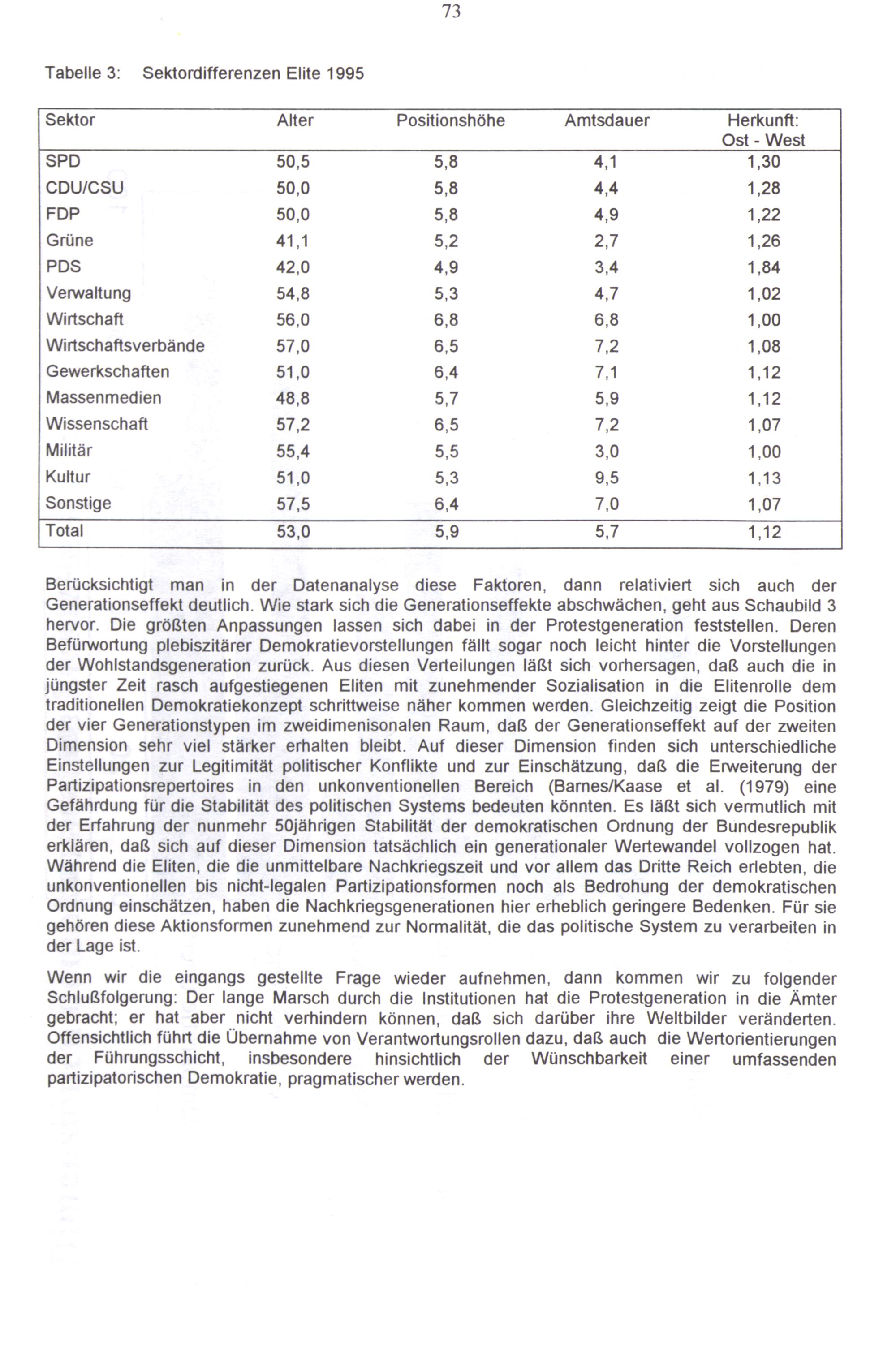 73

Tabelle 3: Sektordifferenzen Elite 1995

| Sektor | Alter | Positionshöhe | Amtsdauer | Herkunft: Ost - West |
|---|---|---|---|---|
| SPD | 50,5 | 5,8 | 4,1 | 1,30 |
| CDU/CSU | 50,0 | 5,8 | 4,4 | 1,28 |
| FDP | 50,0 | 5,8 | 4,9 | 1,22 |
| Grüne | 41,1 | 5,2 | 2,7 | 1,26 |
| PDS | 42,0 | 4,9 | 3,4 | 1,84 |
| Verwaltung | 54,8 | 5,3 | 4,7 | 1,02 |
| Wirtschaft | 56,0 | 6,8 | 6,8 | 1,00 |
| Wirtschaftsverbände | 57,0 | 6,5 | 7,2 | 1,08 |
| Gewerkschaften | 51,0 | 6,4 | 7,1 | 1,12 |
| Massenmedien | 48,8 | 5,7 | 5,9 | 1,12 |
| Wissenschaft | 57,2 | 6,5 | 7,2 | 1,07 |
| Militär | 55,4 | 5,5 | 3,0 | 1,00 |
| Kultur | 51,0 | 5,3 | 9,5 | 1,13 |
| Sonstige | 57,5 | 6,4 | 7,0 | 1,07 |
| Total | 53,0 | 5,9 | 5,7 | 1,12 |

Berücksichtigt man in der Datenanalyse diese Faktoren, dann relativiert sich auch der Generationseffekt deutlich. Wie stark sich die Generationseffekte abschwächen, geht aus Schaubild 3 hervor. Die größten Anpassungen lassen sich dabei in der Protestgeneration feststellen. Deren Befürwortung plebiszitärer Demokratievorstellungen fällt sogar noch leicht hinter die Vorstellungen der Wohlstandsgeneration zurück. Aus diesen Verteilungen läßt sich vorhersagen, daß auch die in jüngster Zeit rasch aufgestiegenen Eliten mit zunehmender Sozialisation in die Elitenrolle dem traditionellen Demokratiekonzept schrittweise näher kommen werden. Gleichzeitig zeigt die Position der vier Generationstypen im zweidimenisonalen Raum, daß der Generationseffekt auf der zweiten Dimension sehr viel stärker erhalten bleibt. Auf dieser Dimension finden sich unterschiedliche Einstellungen zur Legitimität politischer Konflikte und zur Einschätzung, daß die Erweiterung der Partizipationsrepertoires in den unkonventionellen Bereich (Barnes/Kaase et al. (1979) eine Gefährdung für die Stabilität des politischen Systems bedeuten könnten. Es läßt sich vermutlich mit der Erfahrung der nunmehr 50jährigen Stabilität der demokratischen Ordnung der Bundesrepublik erklären, daß sich auf dieser Dimension tatsächlich ein generationaler Wertewandel vollzogen hat. Während die Eliten, die die unmittelbare Nachkriegszeit und vor allem das Dritte Reich erlebten, die unkonventionellen bis nicht-legalen Partizipationsformen noch als Bedrohung der demokratischen Ordnung einschätzen, haben die Nachkriegsgenerationen hier erheblich geringere Bedenken. Für sie gehören diese Aktionsformen zunehmend zur Normalität, die das politische System zu verarbeiten in der Lage ist.

Wenn wir die eingangs gestellte Frage wieder aufnehmen, dann kommen wir zu folgender Schlußfolgerung: Der lange Marsch durch die Institutionen hat die Protestgeneration in die Ämter gebracht; er hat aber nicht verhindern können, daß sich darüber ihre Weltbilder veränderten. Offensichtlich führt die Übernahme von Verantwortungsrollen dazu, daß auch die Wertorientierungen der Führungsschicht, insbesondere hinsichtlich der Wünschbarkeit einer umfassenden partizipatorischen Demokratie, pragmatischer werden.